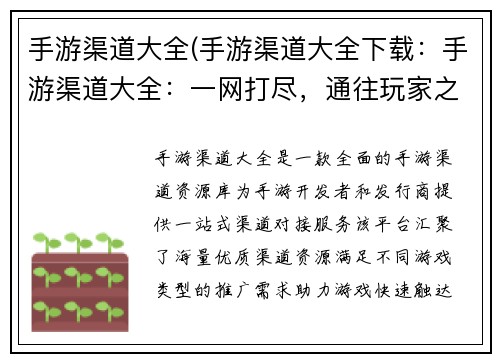 手游渠道大全(手游渠道大全下载：手游渠道大全：一网打尽，通往玩家之

手游渠道大全是一款全面的手游渠道资源库为手游开发者和发行商提供一站式渠道对接服务该平台汇聚了海量优质渠道资源满足不同游戏类型的推广需求助力游戏快速触达